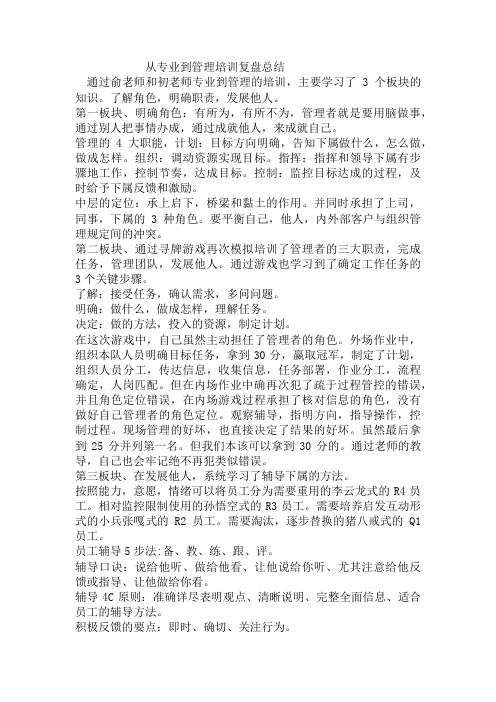 从专业到管理培训复盘总结

通过俞老师和初老师专业到管理的培训，主要学习了 3 个板块的知识。了解角色，明确职责，发展他人。

第一板块、明确角色：有所为，有所不为，管理者就是要用脑做事，通过别人把事情办成，通过成就他人，来成就自己。

管理的 4 大职能，计划：目标方向明确，告知下属做什么，怎么做，做成怎样。组织：调动资源实现目标。指挥：指挥和领导下属有步骤地工作，控制节奏，达成目标。控制：监控目标达成的过程，及时给予下属反馈和激励。

中层的定位：承上启下，桥梁和黏土的作用。并同时承担了上司，同事，下属的 3 种角色。要平衡自己，他人，内外部客户与组织管理规定间的冲突。

第二板块、通过寻牌游戏再次模拟培训了管理者的三大职责，完成任务，管理团队，发展他人。通过游戏也学习到了确定工作任务的 3 个关键步骤。

了解：接受任务，确认需求，多问问题。

明确：做什么，做成怎样，理解任务。

决定：做的方法，投入的资源，制定计划。

在这次游戏中，自己虽然主动担任了管理者的角色。外场作业中，组织本队人员明确目标任务，拿到 30 分，赢取冠军，制定了计划，组织人员分工，传达信息，收集信息，任务部署，作业分工，流程确定，人岗匹配。但在内场作业中确再次犯了疏于过程管控的错误，并且角色定位错误，在内场游戏过程承担了核对信息的角色，没有做好自己管理者的角色定位。观察辅导，指明方向，指导操作，控制过程。现场管理的好坏，也直接决定了结果的好坏。虽然最后拿到 25 分并列第一名。但我们本该可以拿到 30 分的。通过老师的教导，自己也会牢记绝不再犯类似错误。

第三板块、在发展他人，系统学习了辅导下属的方法。

按照能力，意愿，情绪可以将员工分为需要重用的李云龙式的 R4 员工。相对监控限制使用的孙悟空式的 R3 员工。需要培养启发互动形式的小兵张嘎式的 R2 员工。需要淘汰，逐步替换的猪八戒式的 Q1 员工。

员工辅导 5 步法:备、教、练、跟、评。

辅导口诀：说给他听、做给他看、让他说给你听、尤其注意给他反馈或指导、让他做给你看。

辅导 4C 原则：准确详尽表明观点、清晰说明、完整全面信息、适合员工的辅导方法。

积极反馈的要点：即时、确切、关注行为。